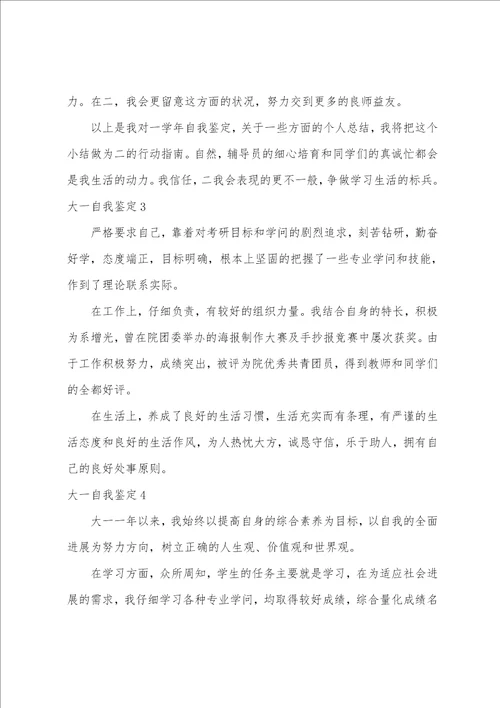 力。在二，我会更留意这方面的状况，努力交到更多的良师益友。

以上是我对一学年自我鉴定，关于一些方面的个人总结，我将把这个小结做为二的行动指南。自然，辅导员的细心培育和同学们的真诚忙都会是我生活的动力。我信任，二我会表现的更不一般，争做学习生活的标兵。

大一自我鉴定3

严格要求自己，靠着对考研目标和学问的剧烈追求，刻苦钻研，勤奋好学，态度端正，目标明确，根本上坚固的把握了一些专业学问和技能，作到了理论联系实际。

在工作上，仔细负责，有较好的组织力量。我结合自身的特长，积极为系增光，曾在院团委举办的海报制作大赛及手抄报竞赛中屡次获奖。由于工作积极努力，成绩突出，被评为院优秀共青团员，得到教师和同学们的全都好评。

在生活上，养成了良好的生活习惯，生活充实而有条理，有严谨的生活态度和良好的生活作风，为人热忱大方，诚恳守信，乐于助人，拥有自己的良好处事原则。

大一自我鉴定4

大一一年以来，我始终以提高自身的综合素养为目标，以自我的全面进展为努力方向，树立正确的人生观、价值观和世界观。

在学习方面，众所周知，学生的任务主要就是学习，在为适应社会进展的需求，我仔细学习各种专业学问，均取得较好成绩，综合量化成绩名